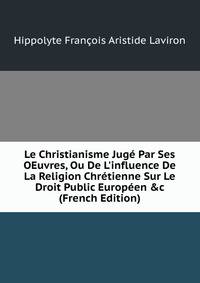 Hippolyte François Aristide Laviron

Le Christianisme Jugé Par Ses OEuvres, Ou De L'influence De La Religion Chrétienne Sur Le Droit Public Européen &c (French Edition)